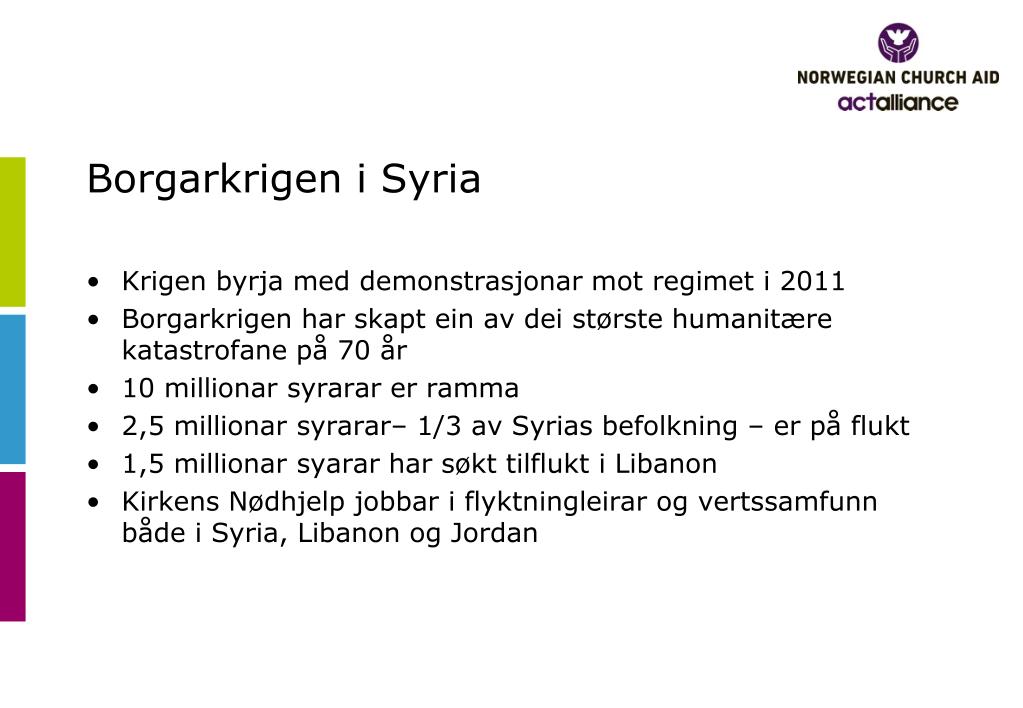 NORWEGIAN CHURCH AID
actalliance

Borgarkrigen i Syria

• Krigen byrja med demonstrasjonar mot regimet i 2011
• Borgarkrigen har skapt ein av dei største humanitære katastrofane på 70 år
• 10 millionar syrarar er ramma
• 2,5 millionar syrarar– 1/3 av Syrias befolkning – er på flukt
• 1,5 millionar syarar har søkt tilflukt i Libanon
• Kirkens Nødhjelp jobbar i flyktningleirar og vertssamfunn både i Syria, Libanon og Jordan